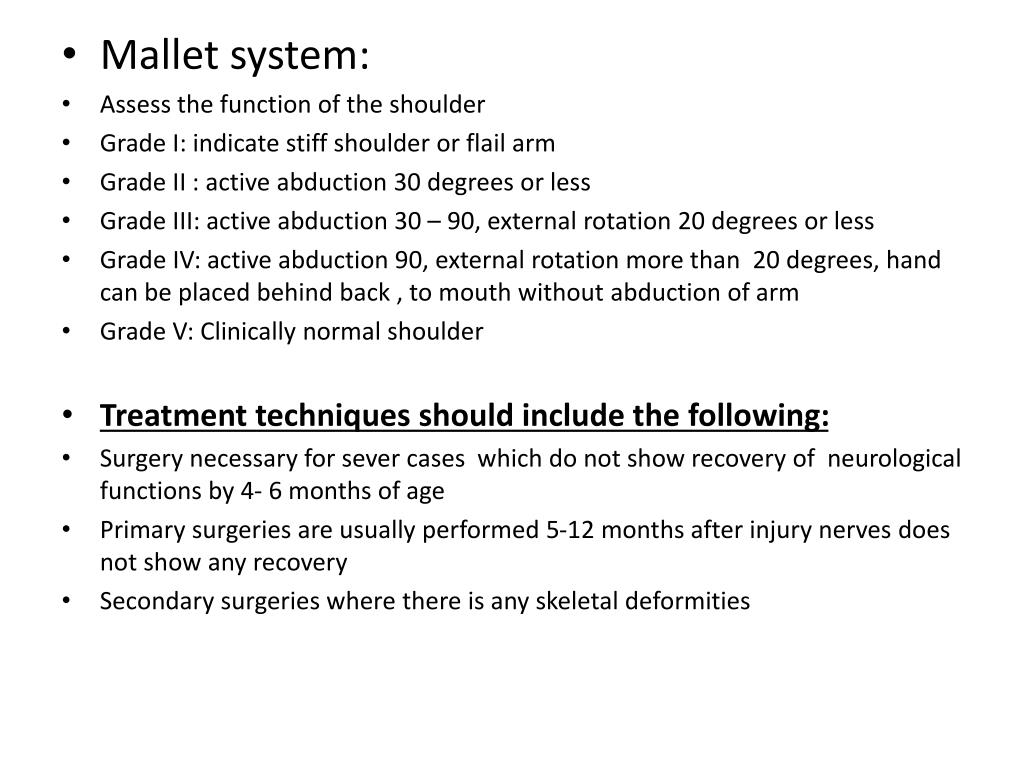 • Mallet system:
• Assess the function of the shoulder
• Grade I: indicate stiff shoulder or flail arm
• Grade II : active abduction 30 degrees or less
• Grade III: active abduction 30 – 90, external rotation 20 degrees or less
• Grade IV: active abduction 90, external rotation more than 20 degrees, hand can be placed behind back , to mouth without abduction of arm
• Grade V: Clinically normal shoulder

• Treatment techniques should include the following:
• Surgery necessary for sever cases which do not show recovery of neurological functions by 4- 6 months of age
• Primary surgeries are usually performed 5-12 months after injury nerves does not show any recovery
• Secondary surgeries where there is any skeletal deformities